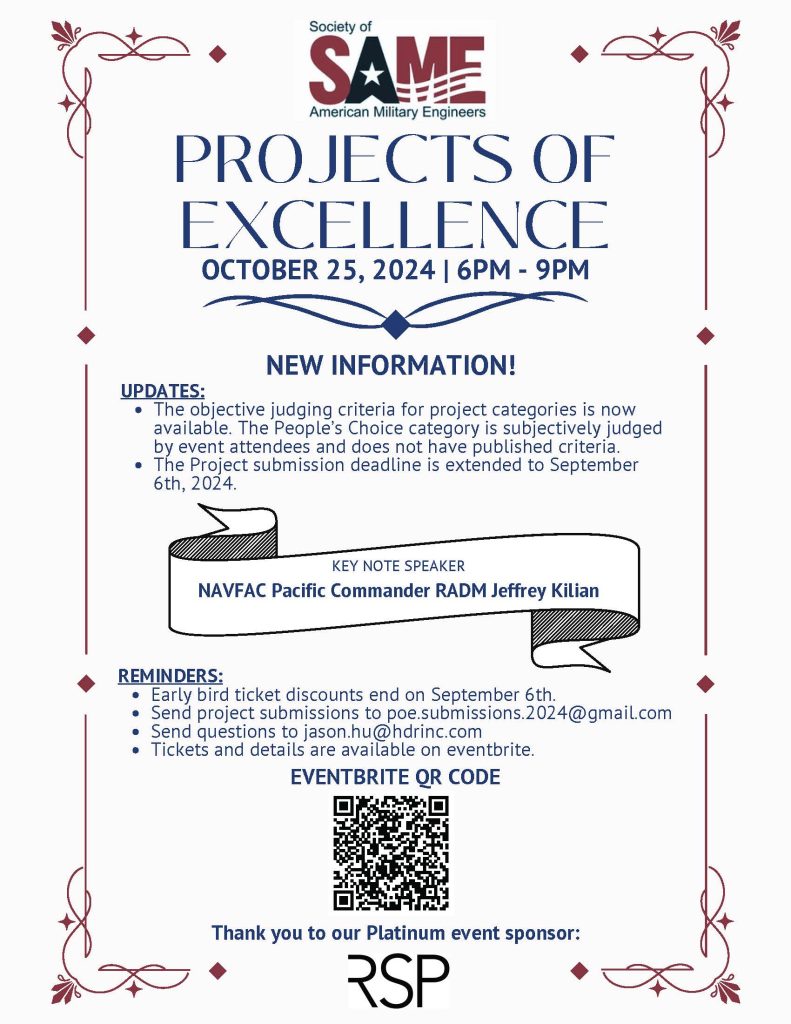 Society of
SAME
American Military Engineers

PROJECTS OF EXCELLENCE

OCTOBER 25, 2024 | 6PM - 9PM

NEW INFORMATION!

UPDATES:
• The objective judging criteria for project categories is now available. The People's Choice category is subjectively judged by event attendees and does not have published criteria.
• The Project submission deadline is extended to September 6th, 2024.

KEY NOTE SPEAKER
NAVFAC Pacific Commander RADM Jeffrey Kilian

REMINDERS:
• Early bird ticket discounts end on September 6th.
• Send project submissions to poe.submissions.2024@gmail.com
• Send questions to jason.hu@hdrinc.com
• Tickets and details are available on eventbrite.

EVENTBRITE QR CODE

Thank you to our Platinum event sponsor:

RSP